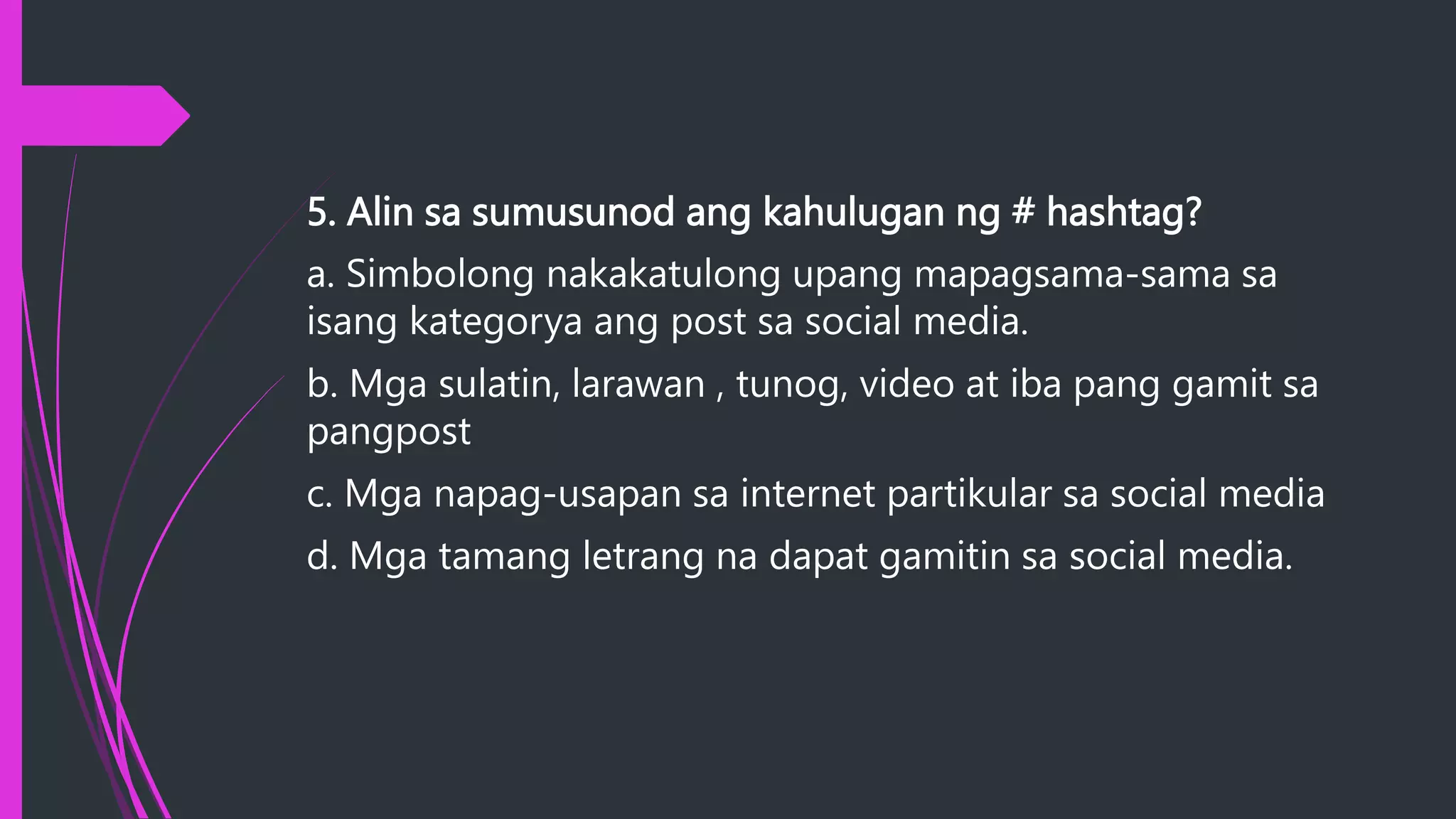 5. Alin sa sumusunod ang kahulugan ng # hashtag?

a. Simbolong nakakatulong upang mapagsama-sama sa isang kategorya ang post sa social media.

b. Mga sulatin, larawan , tunog, video at iba pang gamit sa pangpost

c. Mga napag-usapan sa internet partikular sa social media

d. Mga tamang letrang na dapat gamitin sa social media.